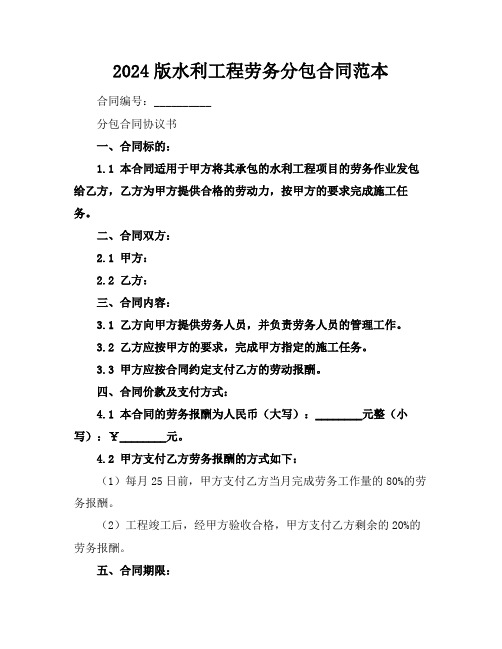 2024版水利工程劳务分包合同范本

合同编号：__________

分包合同协议书

一、合同标的：

1.1 本合同适用于甲方将其承包的水利工程项目的劳务作业发包给乙方，乙方为甲方提供合格的劳动力，按甲方的要求完成施工任务。

二、合同双方：

2.1 甲方：

2.2 乙方：

三、合同内容：

3.1 乙方向甲方提供劳务人员，并负责劳务人员的管理工作。

3.2 乙方应按甲方的要求，完成甲方指定的施工任务。

3.3 甲方应按合同约定支付乙方的劳动报酬。

四、合同价款及支付方式：

4.1 本合同的劳务报酬为人民币（大写）：________元整（小写）：¥________元。

4.2 甲方支付乙方劳务报酬的方式如下：

（1）每月25日前，甲方支付乙方当月完成劳务工作量的80%的劳务报酬。

（2）工程竣工后，经甲方验收合格，甲方支付乙方剩余的20%的劳务报酬。

五、合同期限：